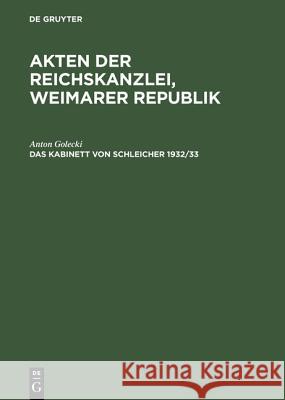 DE GRUYTER

AKTEN DER REICHSKANZLEI, WEIMARER REPUBLIK

Anton Golecki
DAS KABINETT VON SCHLEICHER 1932/33

DE G

Kraina Książek